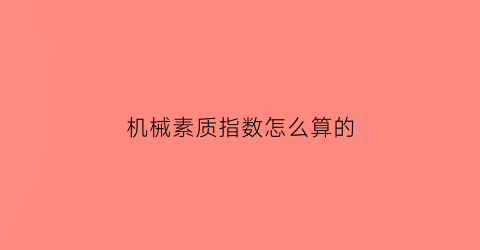 机械素质指数怎么算的